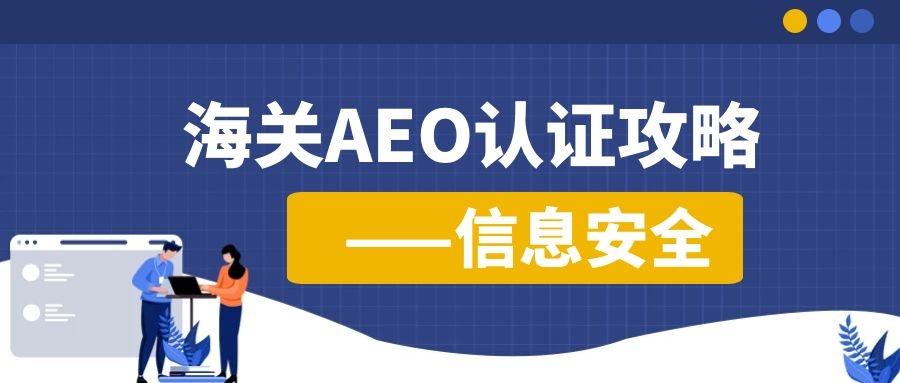 海关AEO认证攻略

——信息安全